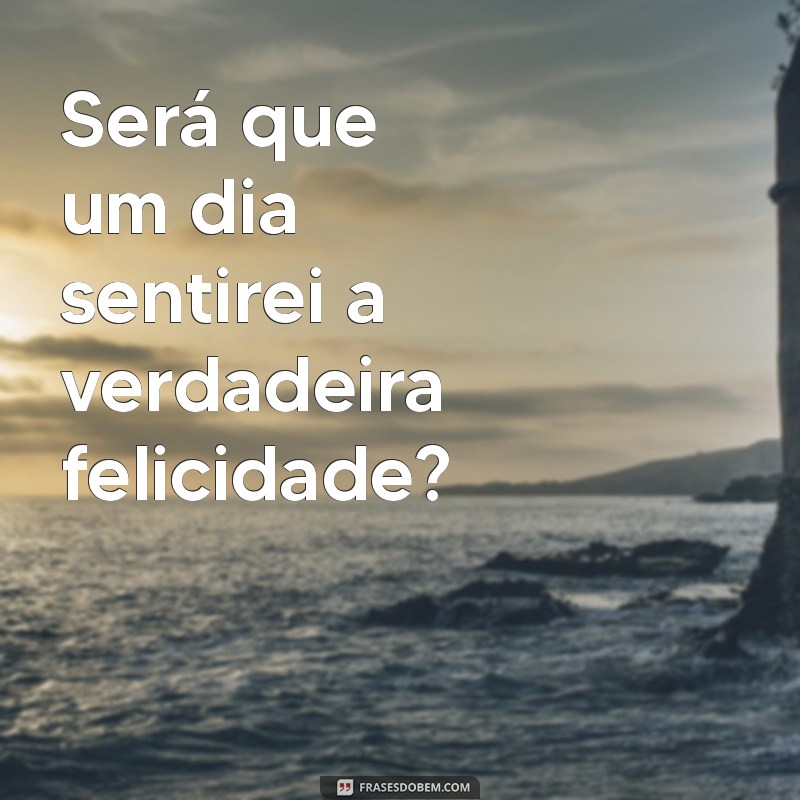 Será que um dia sentirei a verdadeira felicidade?

FRASESDOBEM.COM